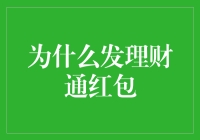 为什么发理财通红包